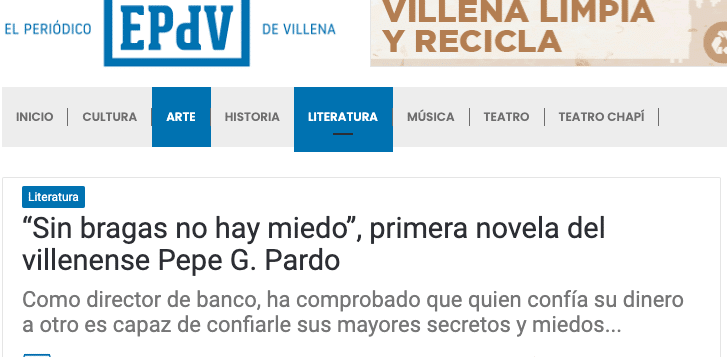 EL PERIÓDICO EPdV DE VILLENA

VILLENA LIMPIA Y RECICLA

INICIO | CULTURA | ARTE | HISTORIA | LITERATURA | MÚSICA | TEATRO | TEATRO CHAPÍ |

Literatura

“Sin bragas no hay miedo”, primera novela del villenense Pepe G. Pardo

Como director de banco, ha comprobado que quien confía su dinero a otro es capaz de confiarle sus mayores secretos y miedos...